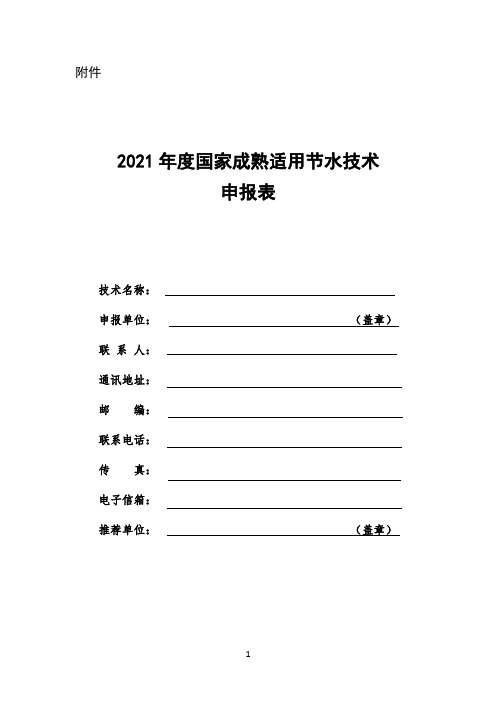 附件

2021 年度国家成熟适用节水技术
申报表

技术名称：

申报单位： （盖章）

联 系 人：

通讯地址：

邮 编：

联系电话：

传 真：

电子信箱：

推荐单位： （盖章）

1